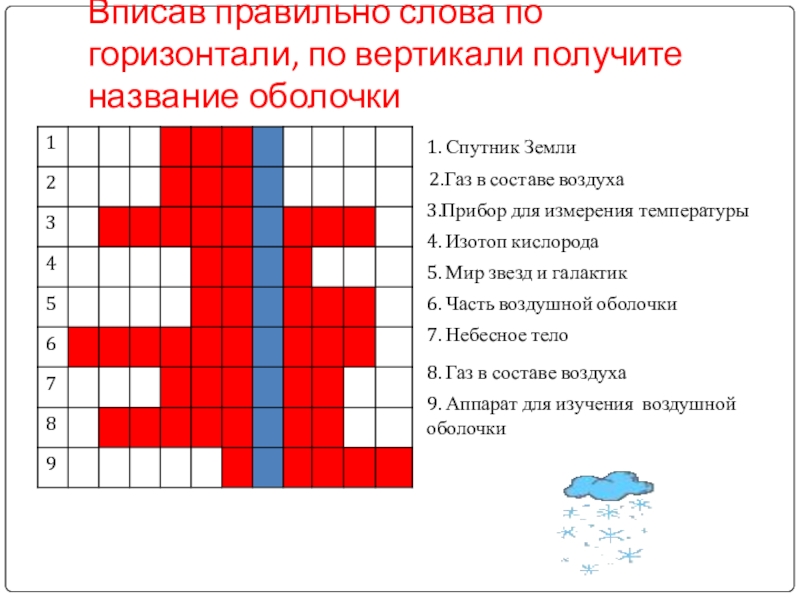 Вписав правильно слова по горизонтали, по вертикали получите название оболочки

1
2
3
4
5
6
7
8
9

1. Спутник Земли
2.Газ в составе воздуха
3.Прибор для измерения температуры
4. Изотоп кислорода
5. Мир звезд и галактик
6. Часть воздушной оболочки
7. Небесное тело
8. Газ в составе воздуха
9. Аппарат для изучения воздушной оболочки